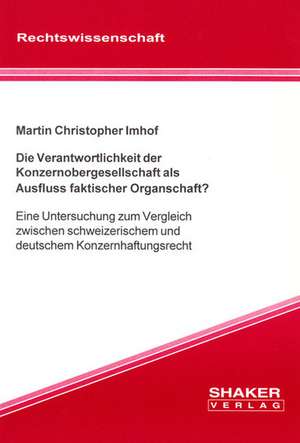 Rechtswissenschaft

Martin Christopher Imhof

Die Verantwortlichkeit der Konzernobergesellschaft als Ausfluss faktischer Organschaft?

Eine Untersuchung zum Vergleich zwischen schweizerischem und deutschem Konzernhaftungsrecht

SHAKER
VERLAG